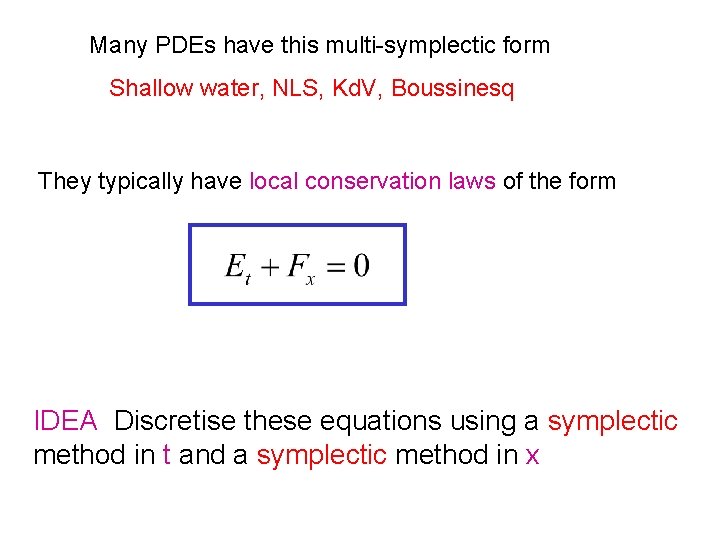 Many PDEs have this multi-symplectic form

Shallow water, NLS, KdV, Boussinesq

They typically have local conservation laws of the form

$E_t + F_x = 0$

IDEA Discretise these equations using a symplectic method in t and a symplectic method in x